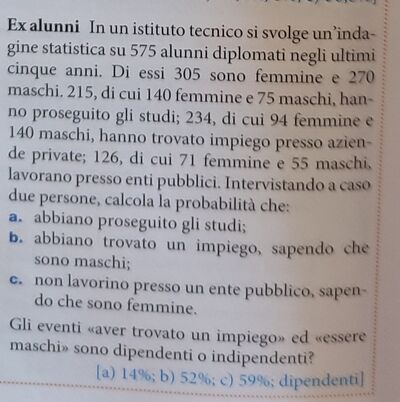 Ex alunni In un istituto tecnico si svolge un'indagine statistica su 575 alunni diplomati negli ultimi cinque anni. Di essi 305 sono femmine e 270 maschi. 215, di cui 140 femmine e 75 maschi, hanno proseguito gli studi; 234, di cui 94 femmine e 140 maschi, hanno trovato impiego presso aziende private; 126, di cui 71 femmine e 55 maschi, lavorano presso enti pubblici. Intervistando a caso due persone, calcola la probabilità che:
a. abbiano proseguito gli studi;
b. abbiano trovato un impiego, sapendo che sono maschi;
c. non lavorino presso un ente pubblico, sapendo che sono femmine.

Gli eventi «aver trovato un impiego» ed «essere maschi» sono dipendenti o indipendenti?

[a) 14%; b) 52%; c) 59%; dipendenti]